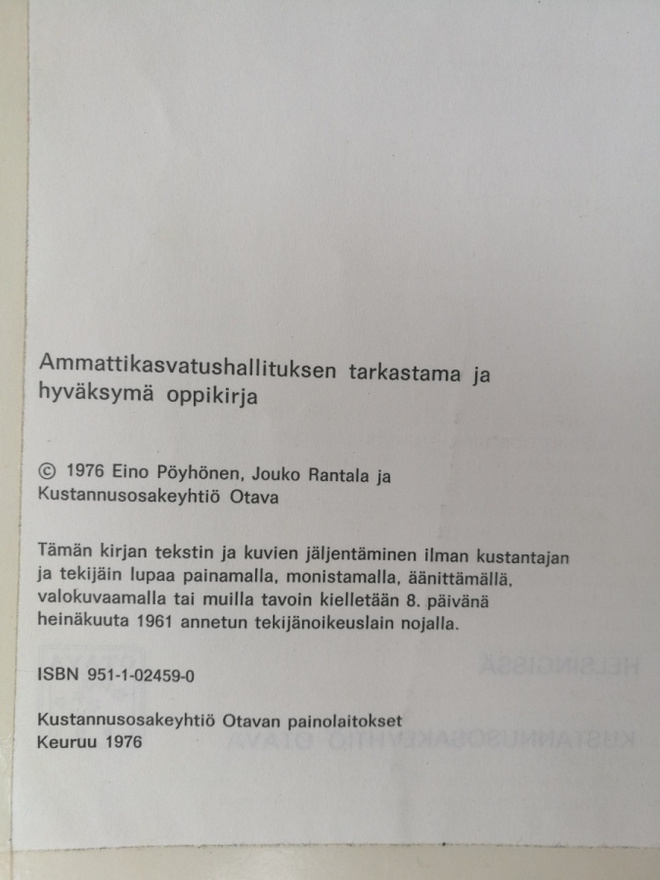 Ammattikasvatushallituksen tarkastama ja hyväksymä oppikirja

© 1976 Eino Pöyhönen, Jouko Rantala ja Kustannusosakeyhtiö Otava

Tämän kirjan tekstin ja kuvien jäljentäminen ilman kustantajan ja tekijäin lupaa painamalla, monistamalla, äänittämällä, valokuvaamalla tai muilla tavoin kielletään 8. päivänä heinäkuuta 1961 annetun tekijänoikeuslain nojalla.

ISBN 951-1-02459-0

Kustannusosakeyhtiö Otavan painolaitokset
Keuruu 1976